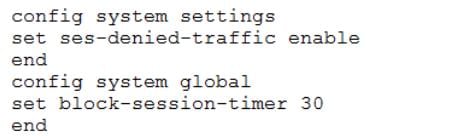 config system settings
set ses-denied-traffic enable
end
config system global
set block-session-timer 30
end